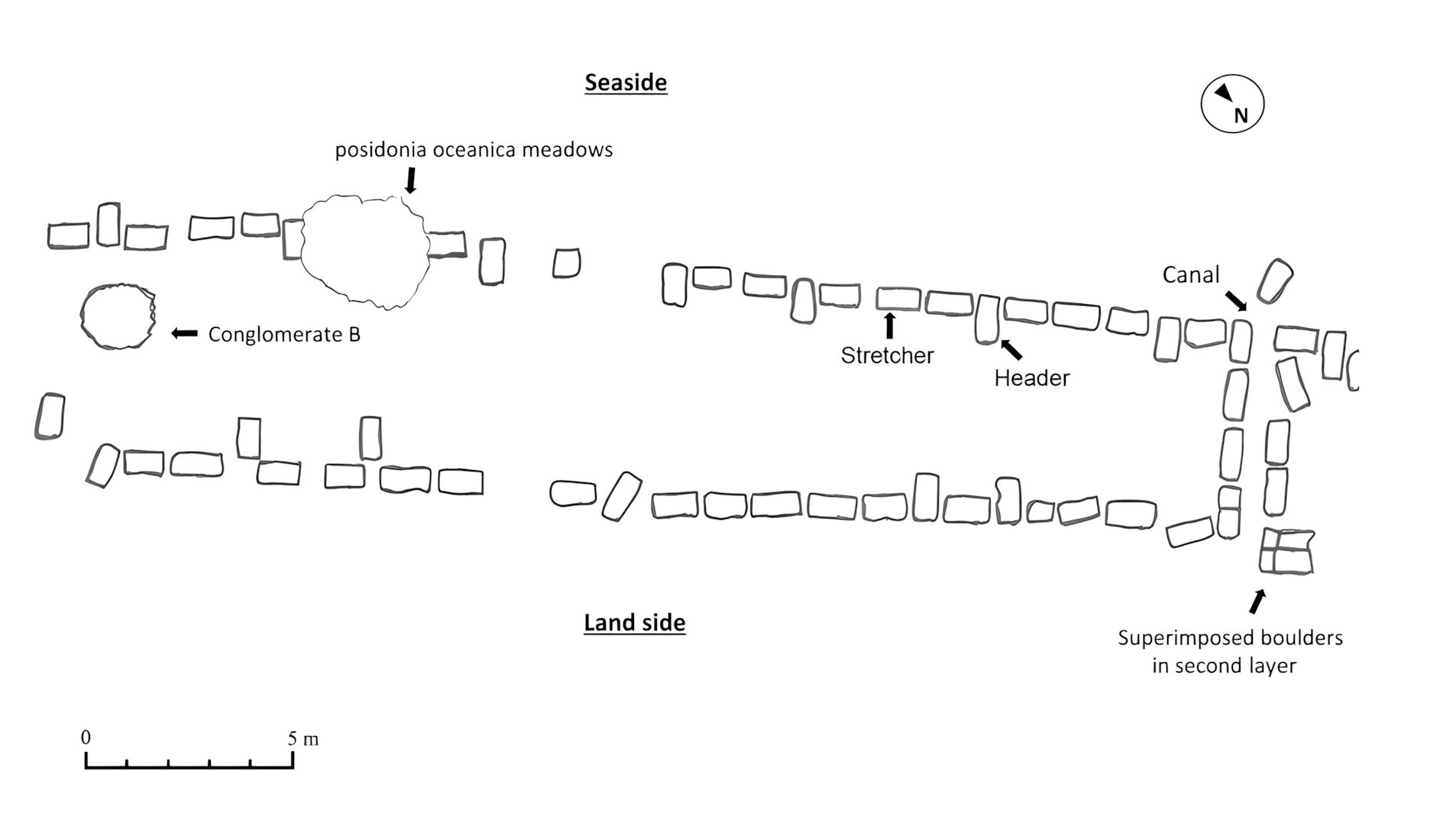 Seaside

N

posidonia oceanica meadows

Canal

Conglomerate B

Stretcher

Header

Land side

Superimposed boulders in second layer

0

5 m